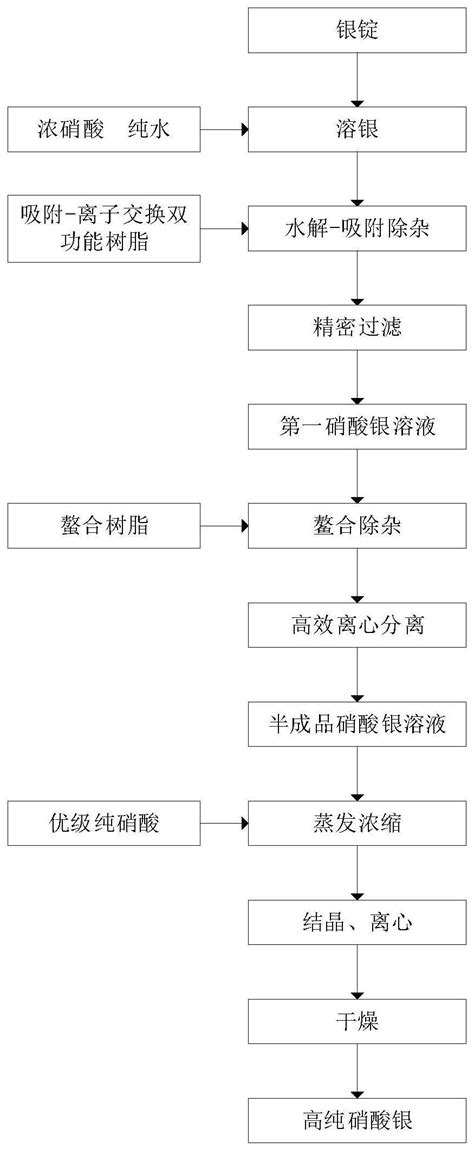 银锭

浓硝酸　纯水

溶银

吸附-离子交换双功能树脂

水解-吸附除杂

精密过滤

第一硝酸银溶液

螯合树脂

螯合除杂

高效离心分离

半成品硝酸银溶液

优级纯硝酸

蒸发浓缩

结晶、离心

干燥

高纯硝酸银